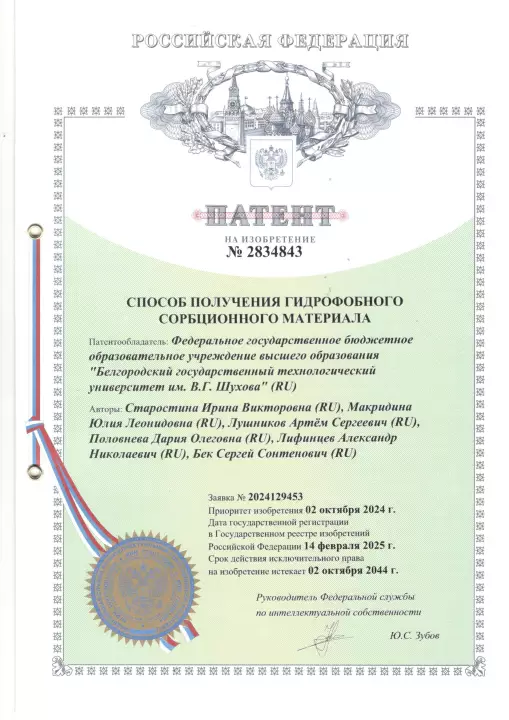 РОССИЙСКАЯ ФЕДЕРАЦИЯ

ПАТЕНТ

НА ИЗОБРЕТЕНИЕ
№ 2834843

СПОСОБ ПОЛУЧЕНИЯ ГИДРОФОБНОГО СОРБЦИОННОГО МАТЕРИАЛА

Патентообладатель: Федеральное государственное бюджетное образовательное учреждение высшего образования "Белгородский государственный технологический университет им. В.Г. Шухова" (RU)

Авторы: Старостина Ирина Викторовна (RU), Макридина Юлия Леонидовна (RU), Лушников Артём Сергеевич (RU), Половнева Дария Олеговна (RU), Лифинцев Александр Николаевич (RU), Бек Сергей Сонтенович (RU)

Заявка № 2024129453
Приоритет изобретения 02 октября 2024 г.
Дата государственной регистрации в Государственном реестре изобретений Российской Федерации 14 февраля 2025 г.
Срок действия исключительного права на изобретение истекает 02 октября 2044 г.

Руководитель Федеральной службы по интеллектуальной собственности

Ю.С. Зубов